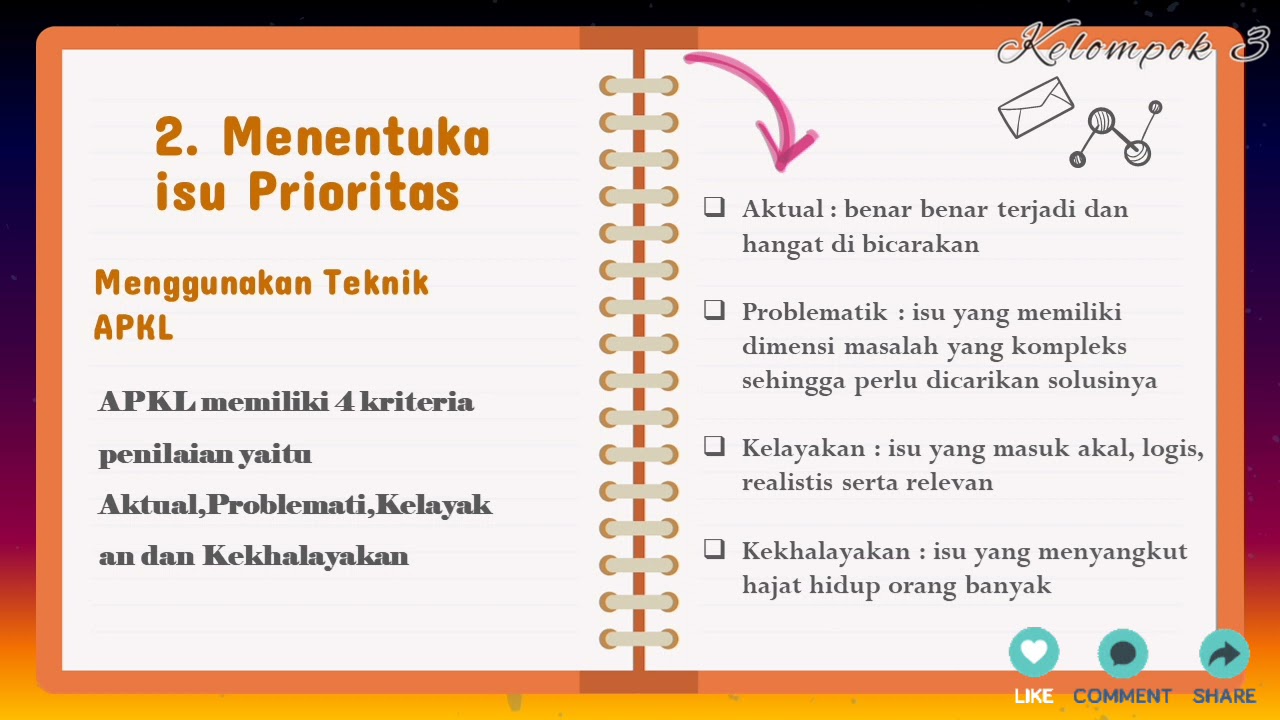 Kelompok 3

2. Menentuka isu Prioritas

Menggunakan Teknik APKL

APKL memiliki 4 kriteria penilaian yaitu Aktual,Problemati,Kelayakan dan Kekhalayakan

❑ Aktual : benar benar terjadi dan hangat di bicarakan

❑ Problematik : isu yang memiliki dimensi masalah yang kompleks sehingga perlu dicarikan solusinya

❑ Kelayakan : isu yang masuk akal, logis, realistis serta relevan

❑ Kekhalayakan : isu yang menyangkut hajat hidup orang banyak

LIKE COMMENT SHARE